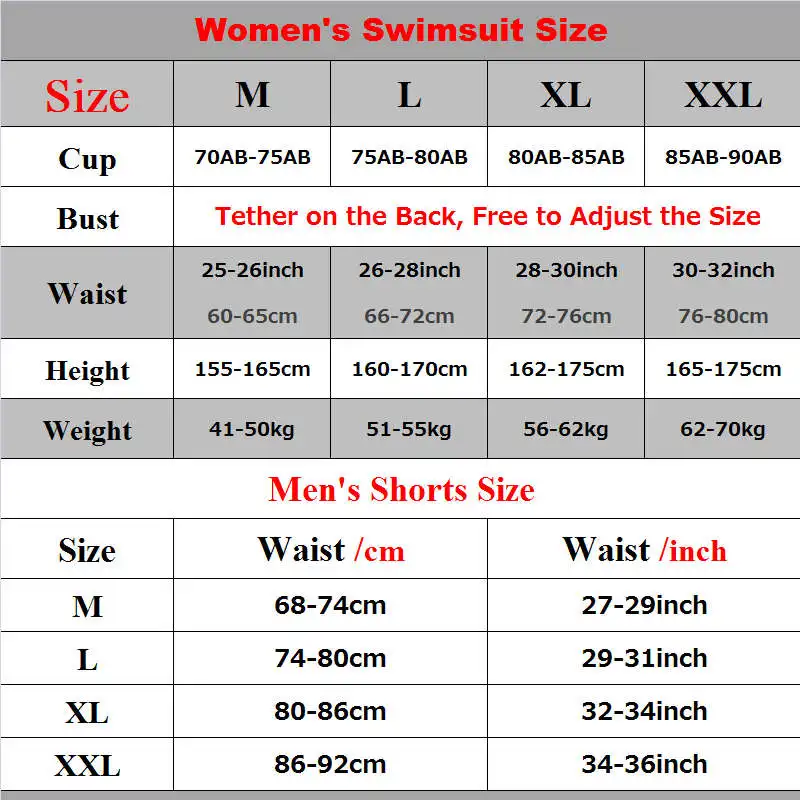 Women's Swimsuit Size

| Size | M | L | XL | XXL |
|---|---|---|---|---|
| Cup | 70AB-75AB | 75AB-80AB | 80AB-85AB | 85AB-90AB |
| Bust | Tether on the Back, Free to Adjust the Size | | | |
| Waist | 25-26inch 60-65cm | 26-28inch 66-72cm | 28-30inch 72-76cm | 30-32inch 76-80cm |
| Height | 155-165cm | 160-170cm | 162-175cm | 165-175cm |
| Weight | 41-50kg | 51-55kg | 56-62kg | 62-70kg |

Men's Shorts Size

| Size | Waist /cm | Waist /inch |
|---|---|---|
| M | 68-74cm | 27-29inch |
| L | 74-80cm | 29-31inch |
| XL | 80-86cm | 32-34inch |
| XXL | 86-92cm | 34-36inch |